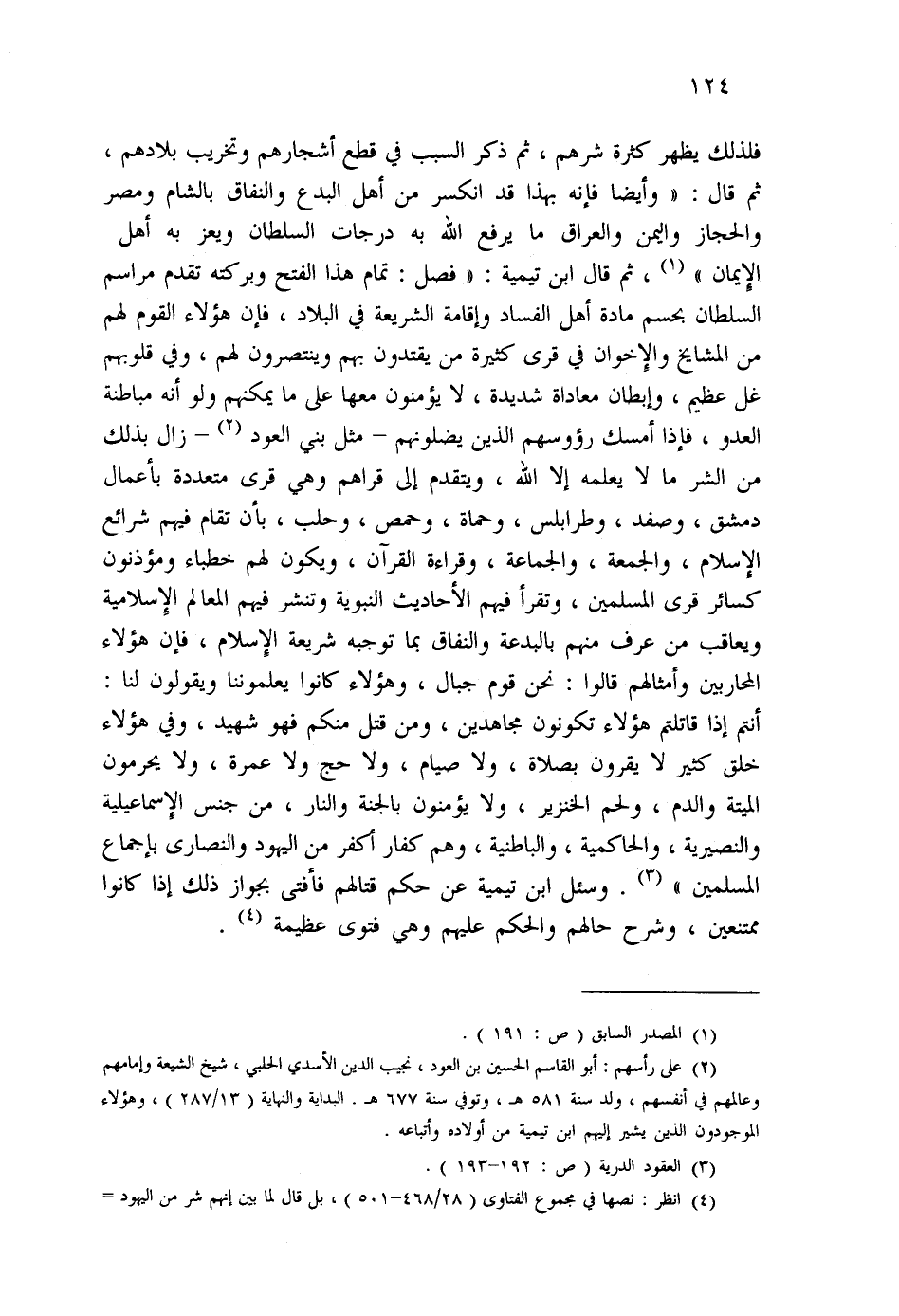 ١٢٤

فلذلك يظهر كثرة شرهم ، ثم ذكر السبب في قطع أشجارهم وتخريب بلادهم ، ثم قال : « وأيضا فإنه بهذا قد انكسر من أهل البدع والنفاق بالشام ومصر والحجاز واليمن والعراق ما يرفع الله به درجات السلطان ويعز به أهل الإيمان » (١) ، ثم قال ابن تيمية : « فصل : تمام هذا الفتح وبركته تقدم مراسم السلطان بحسم مادة أهل الفساد وإقامة الشريعة في البلاد ، فإن هؤلاء القوم لهم من المشايخ والإخوان في قرى كثيرة من يقتدون بهم وينتصرون لهم ، وفي قلوبهم غل عظيم ، وإبطان معاداة شديدة ، لا يؤمنون معها على ما يمكنهم ولو أنه مباطنة العدو ، فإذا أمسك رؤوسهم الذين يضلونهم – مثل بني العود (٢) – زال بذلك من الشر ما لا يعلمه إلا الله ، ويتقدم إلى قراهم وهي قرى متعددة بأعمال دمشق ، وصفد ، وطرابلس ، وحماة ، وحمص ، وحلب ، بأن تقام فيهم شرائع الإسلام ، والجمعة ، والجماعة ، وقراءة القرآن ، ويكون لهم خطباء ومؤذنون كسائر قرى المسلمين ، وتقرأ فيهم الأحاديث النبوية وتنشر فيهم المعالم الإسلامية ويعاقب من عرف منهم بالبدعة والنفاق بما توجبه شريعة الإسلام ، فإن هؤلاء المحاربين وأمثالهم قالوا : نحن قوم جبال ، وهؤلاء كانوا يعلموننا ويقولون لنا : أنتم إذا قاتلتم هؤلاء تكونون مجاهدين ، ومن قتل منكم فهو شهيد ، وفي هؤلاء خلق كثير لا يقرون بصلاة ، ولا صيام ، ولا حج ولا عمرة ، ولا يحرمون الميتة والدم ، ولحم الخنزير ، ولا يؤمنون بالجنة والنار ، من جنس الإسماعيلية والنصيرية ، والحاكمية ، والباطنية ، وهم كفار أكفر من اليهود والنصارى بإجماع المسلمين » (٣) . وسئل ابن تيمية عن حكم قتالهم فأفتى بجواز ذلك إذا كانوا ممتنعين ، وشرح حالهم والحكم عليهم وهي فتوى عظيمة (٤) .

(١) المصدر السابق ( ص : ١٩١ ) .
(٢) على رأسهم : أبو القاسم الحسين بن العود ، نجيب الدين الأسدي الحلبي ، شيخ الشيعة وإمامهم وعالمهم في أنفسهم ، ولد سنة ٥٨١ هـ ، وتوفي سنة ٦٧٧ هـ . البداية والنهاية ( ٢٨٧/١٣ ) ، وهؤلاء الموجودون الذين يشير إليهم ابن تيمية من أولاده وأتباعه .
(٣) العقود الدرية ( ص : ١٩٢-١٩٣ ) .
(٤) انظر : نصها في مجموع الفتاوى ( ٤٦٨/٢٨-٥٠١ ) ، بل قال لما بين إنهم شر من اليهود =